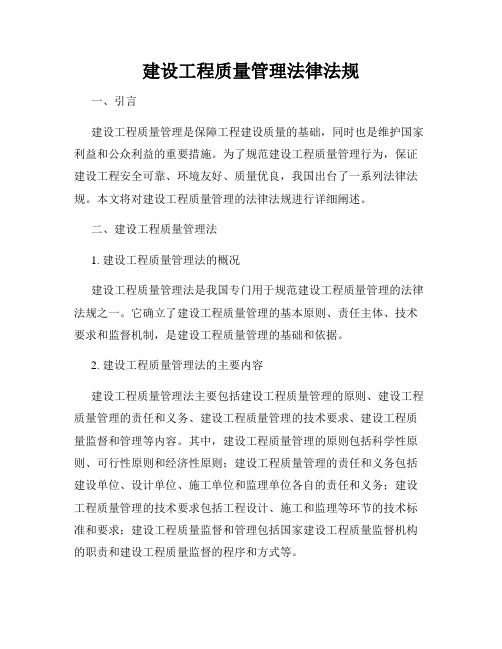 建设工程质量管理法律法规

一、引言

建设工程质量管理是保障工程建设质量的基础，同时也是维护国家利益和公众利益的重要措施。为了规范建设工程质量管理行为，保证建设工程安全可靠、环境友好、质量优良，我国出台了一系列法律法规。本文将对建设工程质量管理的法律法规进行详细阐述。

二、建设工程质量管理法

1. 建设工程质量管理法的概况

建设工程质量管理法是我国专门用于规范建设工程质量管理的法律法规之一。它确立了建设工程质量管理的基本原则、责任主体、技术要求和监督机制，是建设工程质量管理的基础和依据。

2. 建设工程质量管理法的主要内容

建设工程质量管理法主要包括建设工程质量管理的原则、建设工程质量管理的责任和义务、建设工程质量管理的技术要求、建设工程质量监督和管理等内容。其中，建设工程质量管理的原则包括科学性原则、可行性原则和经济性原则；建设工程质量管理的责任和义务包括建设单位、设计单位、施工单位和监理单位各自的责任和义务；建设工程质量管理的技术要求包括工程设计、施工和监理等环节的技术标准和要求；建设工程质量监督和管理包括国家建设工程质量监督机构的职责和建设工程质量监督的程序和方式等。